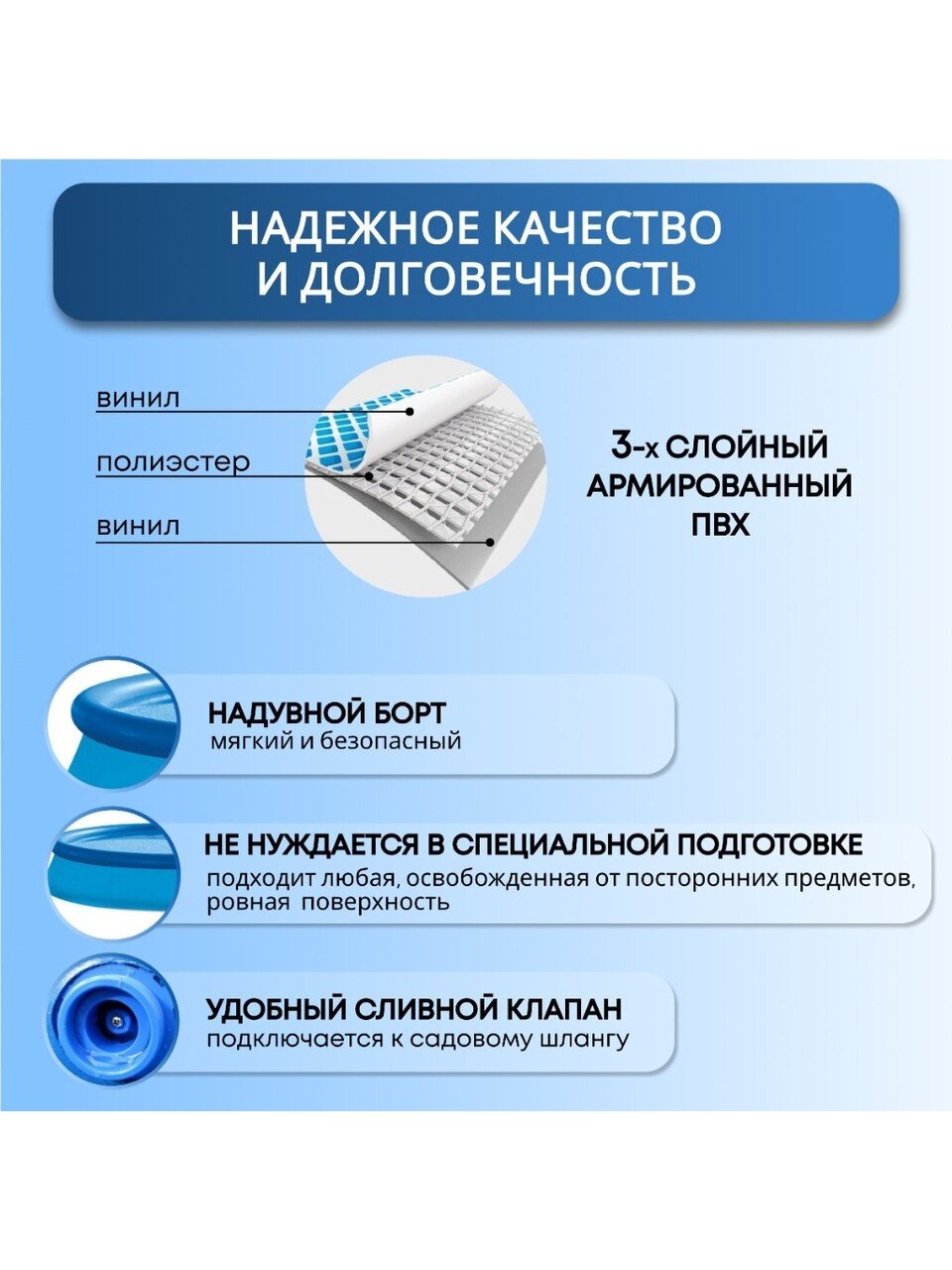 НАДЕЖНОЕ КАЧЕСТВО
И ДОЛГОВЕЧНОСТЬ

винил

полиэстер

винил

3-х СЛОЙНЫЙ
АРМИРОВАННЫЙ
ПВХ

НАДУВНОЙ БОРТ
мягкий и безопасный

НЕ НУЖДАЕТСЯ В СПЕЦИАЛЬНОЙ ПОДГОТОВКЕ
подходит любая, освобожденная от посторонних предметов, ровная поверхность

УДОБНЫЙ СЛИВНОЙ КЛАПАН
подключается к садовому шлангу